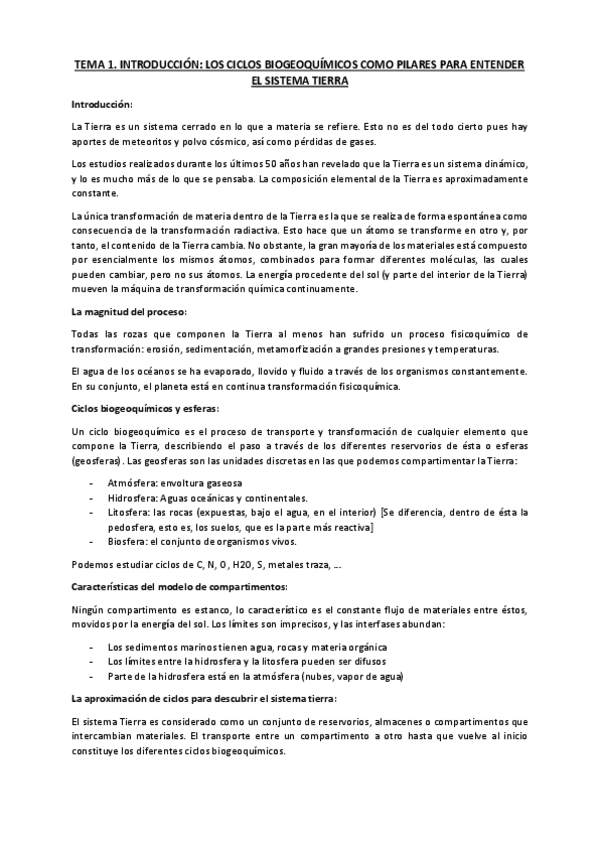 TEMA 1. INTRODUCCIÓN: LOS CICLOS BIOGEOQUÍMICOS COMO PILARES PARA ENTENDER EL SISTEMA TIERRA

Introducción:

La Tierra es un sistema cerrado en lo que a materia se refiere. Esto no es del todo cierto pues hay aportes de meteoritos y polvo cósmico, así como pérdidas de gases.

Los estudios realizados durante los últimos 50 años han revelado que la Tierra es un sistema dinámico, y lo es mucho más de lo que se pensaba. La composición elemental de la Tierra es aproximadamente constante.

La única transformación de materia dentro de la Tierra es la que se realiza de forma espontánea como consecuencia de la transformación radiactiva. Esto hace que un átomo se transforme en otro y, por tanto, el contenido de la Tierra cambia. No obstante, la gran mayoría de los materiales está compuesto por esencialmente los mismos átomos, combinados para formar diferentes moléculas, las cuales pueden cambiar, pero no sus átomos. La energía procedente del sol (y parte del interior de la Tierra) mueven la máquina de transformación química continuamente.

La magnitud del proceso:

Todas las rozas que componen la Tierra al menos han sufrido un proceso fisicoquímico de transformación: erosión, sedimentación, metamorfización a grandes presiones y temperaturas.

El agua de los océanos se ha evaporado, llovido y fluido a través de los organismos constantemente. En su conjunto, el planeta está en continua transformación fisicoquímica.

Ciclos biogeoquímicos y esferas:

Un ciclo biogeoquímico es el proceso de transporte y transformación de cualquier elemento que compone la Tierra, describiendo el paso a través de los diferentes reservorios de ésta o esferas (geosferas). Las geosferas son las unidades discretas en las que podemos compartimentar la Tierra:

- Atmósfera: envoltura gaseosa
- Hidrosfera: Aguas oceánicas y continentales.
- Litosfera: las rocas (expuestas, bajo el agua, en el interior) [Se diferencia, dentro de ésta la pedosfera, esto es, los suelos, que es la parte más reactiva]
- Biosfera: el conjunto de organismos vivos.

Podemos estudiar ciclos de C, N, O, H2O, S, metales traza, ...

Características del modelo de compartimentos:

Ningún compartimento es estanco, lo característico es el constante flujo de materiales entre éstos, movidos por la energía del sol. Los límites son imprecisos, y las interfases abundan:

- Los sedimentos marinos tienen agua, rocas y materia orgánica
- Los límites entre la hidrosfera y la litosfera pueden ser difusos
- Parte de la hidrosfera está en la atmósfera (nubes, vapor de agua)

La aproximación de ciclos para descubrir el sistema tierra:

El sistema Tierra es considerado como un conjunto de reservorios, almacenes o compartimentos que intercambian materiales. El transporte entre un compartimento a otro hasta que vuelve al inicio constituye los diferentes ciclos biogeoquímicos.